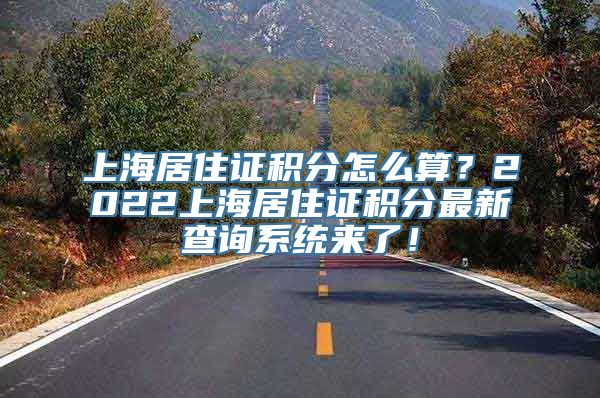 上海居住证积分怎么算？2022上海居住证积分最新查询系统来了！